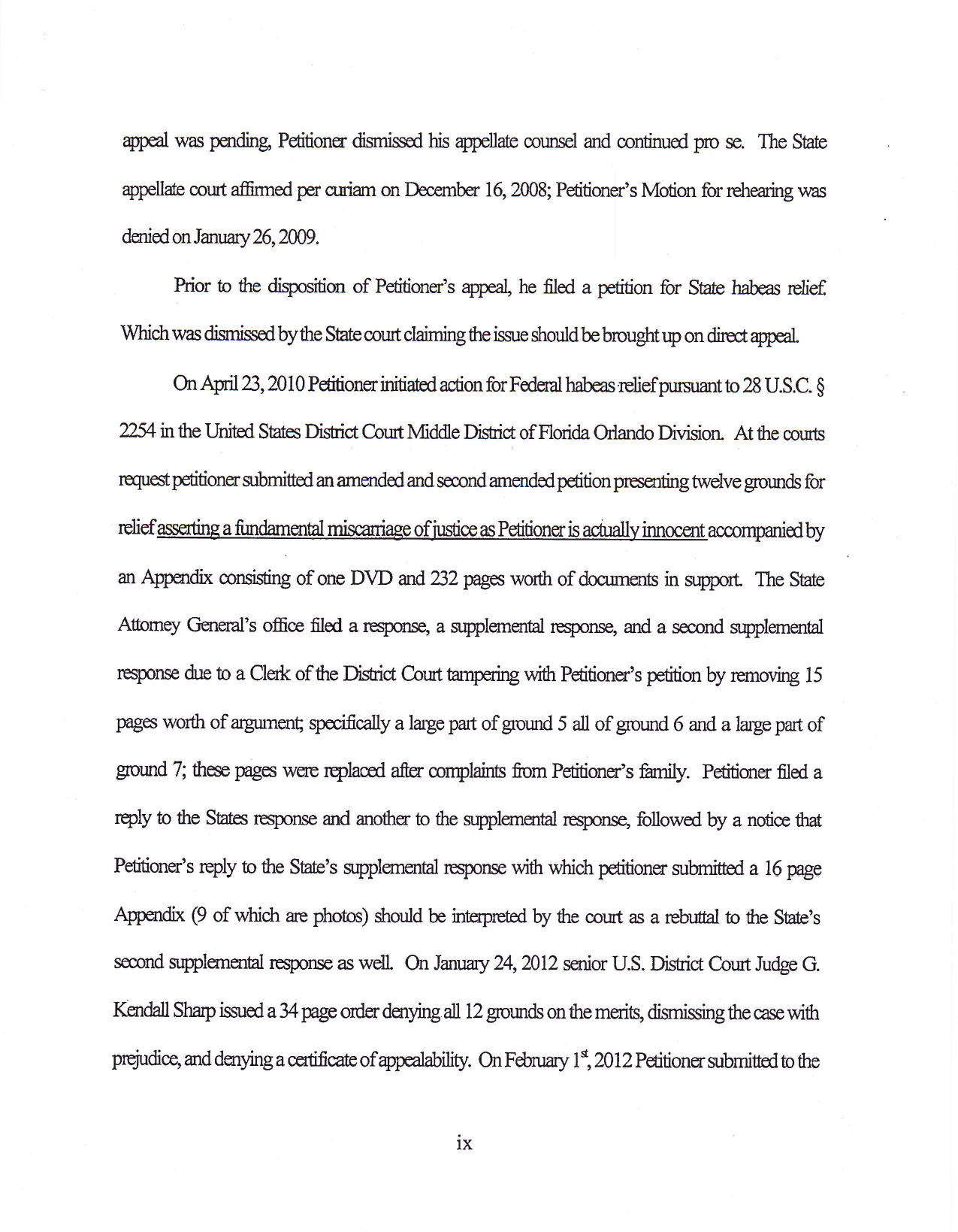 appeal was pending, Petitioner dismissed his appellate counsel and continued pro se. The State appellate court affirmed per curiam on December 16, 2008; Petitioner's Motion for rehearing was denied on January 26, 2009.

Prior to the disposition of Petitioner's appeal, he filed a petition for State habeas relief. Which was dismissed by the State court claiming the issue should be brought up on direct appeal.

On April 23, 2010 Petitioner initiated action for Federal habeas relief pursuant to 28 U.S.C. § 2254 in the United States District Court Middle District of Florida Orlando Division. At the courts request petitioner submitted an amended and second amended petition presenting twelve grounds for relief asserting a fundamental miscarriage of justice as Petitioner is actually innocent accompanied by an Appendix consisting of one DVD and 232 pages worth of documents in support. The State Attorney General's office filed a response, a supplemental response, and a second supplemental response due to a Clerk of the District Court tampering with Petitioner's petition by removing 15 pages worth of argument; specifically a large part of ground 5 all of ground 6 and a large part of ground 7; these pages were replaced after complaints from Petitioner's family. Petitioner filed a reply to the States response and another to the supplemental response, followed by a notice that Petitioner's reply to the State's supplemental response with which petitioner submitted a 16 page Appendix (9 of which are photos) should be interpreted by the court as a rebuttal to the State's second supplemental response as well. On January 24, 2012 senior U.S. District Court Judge G. Kendall Sharp issued a 34 page order denying all 12 grounds on the merits, dismissing the case with prejudice, and denying a certificate of appealability. On February 1$^{st}$, 2012 Petitioner submitted to the

ix